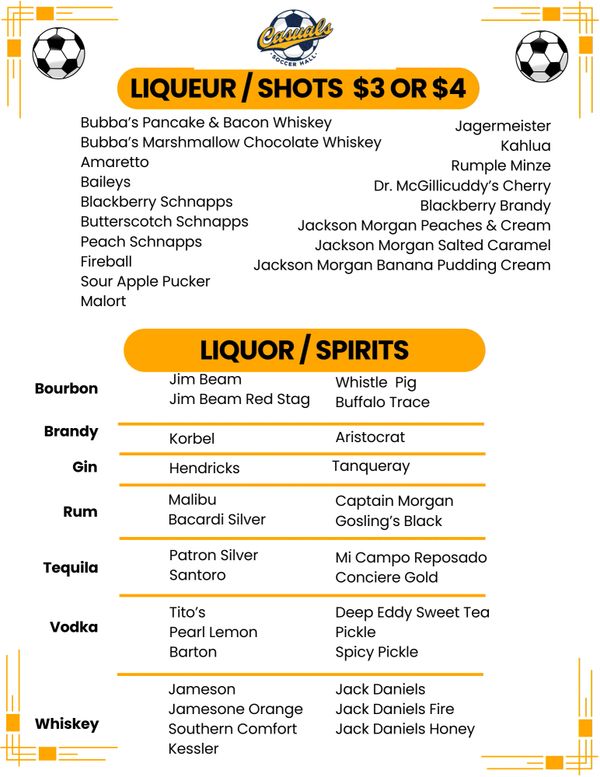 Casuals
SOCCER HALL

LIQUEUR / SHOTS $3 OR $4

Bubba's Pancake & Bacon Whiskey
Bubba's Marshmallow Chocolate Whiskey
Amaretto
Baileys
Blackberry Schnapps
Butterscotch Schnapps
Peach Schnapps
Fireball
Sour Apple Pucker
Malort

Jagermeister
Kahlua
Rumple Minze
Dr. McGillicuddy's Cherry
Blackberry Brandy
Jackson Morgan Peaches & Cream
Jackson Morgan Salted Caramel
Jackson Morgan Banana Pudding Cream

LIQUOR / SPIRITS

| | | |
|---|---|---|
| Bourbon | Jim Beam<br>Jim Beam Red Stag | Whistle Pig<br>Buffalo Trace |
| Brandy | Korbel | Aristocrat |
| Gin | Hendricks | Tanqueray |
| Rum | Malibu<br>Bacardi Silver | Captain Morgan<br>Gosling's Black |
| Tequila | Patron Silver<br>Santoro | Mi Campo Reposado<br>Conciere Gold |
| Vodka | Tito's<br>Pearl Lemon<br>Barton | Deep Eddy Sweet Tea<br>Pickle<br>Spicy Pickle |
| Whiskey | Jameson<br>Jamesone Orange<br>Southern Comfort<br>Kessler | Jack Daniels<br>Jack Daniels Fire<br>Jack Daniels Honey |